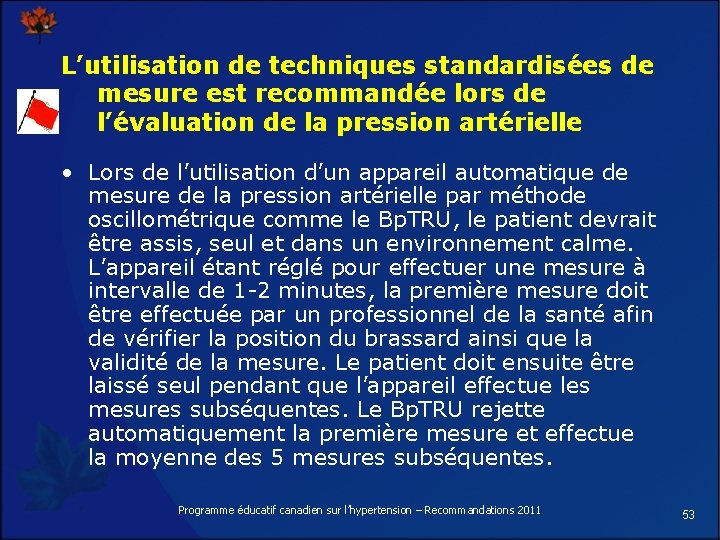 L’utilisation de techniques standardisées de mesure est recommandée lors de l’évaluation de la pression artérielle

• Lors de l’utilisation d’un appareil automatique de mesure de la pression artérielle par méthode oscillométrique comme le BpTRU, le patient devrait être assis, seul et dans un environnement calme. L’appareil étant réglé pour effectuer une mesure à intervalle de 1-2 minutes, la première mesure doit être effectuée par un professionnel de la santé afin de vérifier la position du brassard ainsi que la validité de la mesure. Le patient doit ensuite être laissé seul pendant que l’appareil effectue les mesures subséquentes. Le BpTRU rejette automatiquement la première mesure et effectue la moyenne des 5 mesures subséquentes.

Programme éducatif canadien sur l’hypertension – Recommandations 2011

53